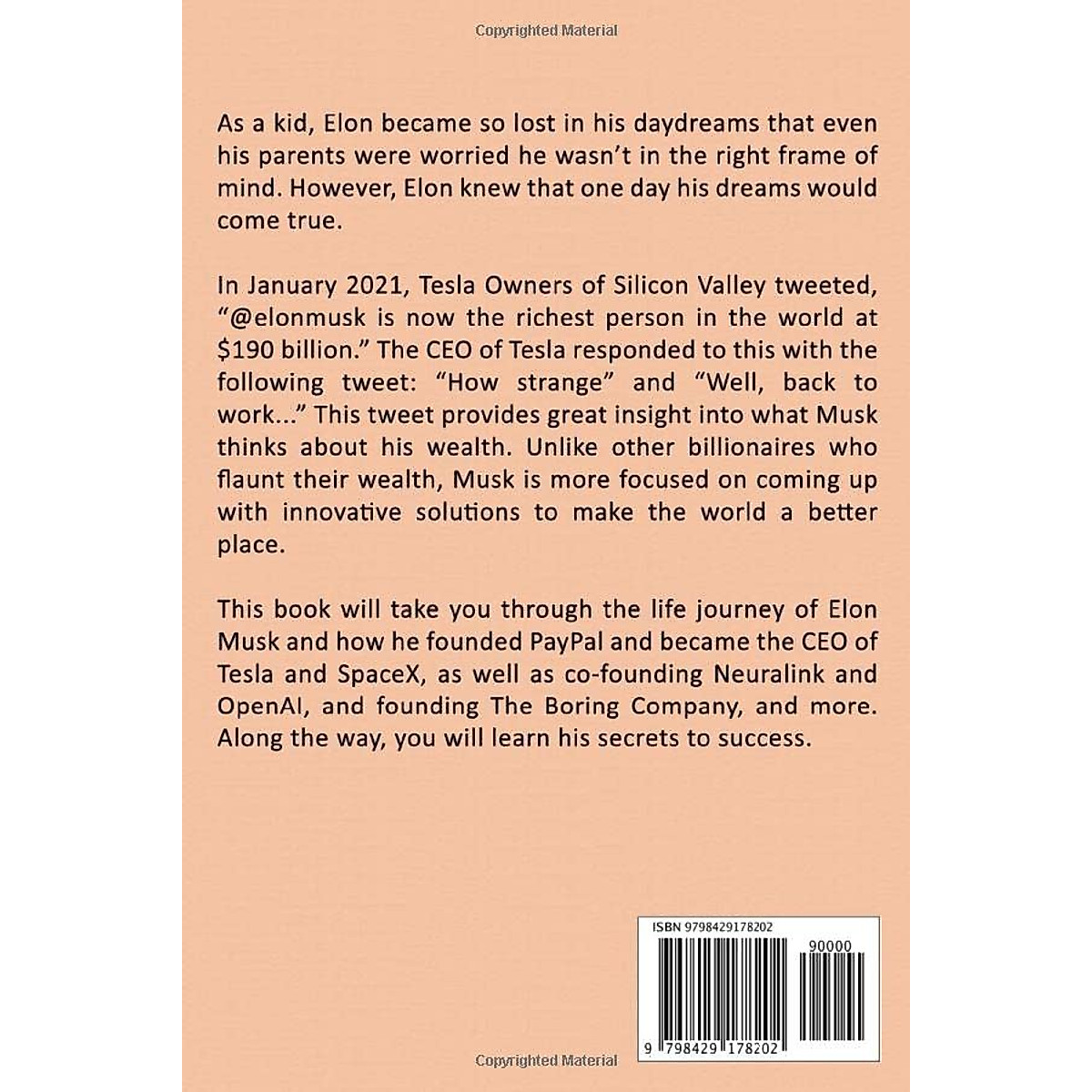 Copyrighted Material

As a kid, Elon became so lost in his daydreams that even his parents were worried he wasn't in the right frame of mind. However, Elon knew that one day his dreams would come true.

In January 2021, Tesla Owners of Silicon Valley tweeted, "@elonmusk is now the richest person in the world at \$190 billion." The CEO of Tesla responded to this with the following tweet: "How strange" and "Well, back to work..." This tweet provides great insight into what Musk thinks about his wealth. Unlike other billionaires who flaunt their wealth, Musk is more focused on coming up with innovative solutions to make the world a better place.

This book will take you through the life journey of Elon Musk and how he founded PayPal and became the CEO of Tesla and SpaceX, as well as co-founding Neuralink and OpenAI, and founding The Boring Company, and more. Along the way, you will learn his secrets to success.

ISBN 9798429178202

90000

9 798429 178202

Copyrighted Material